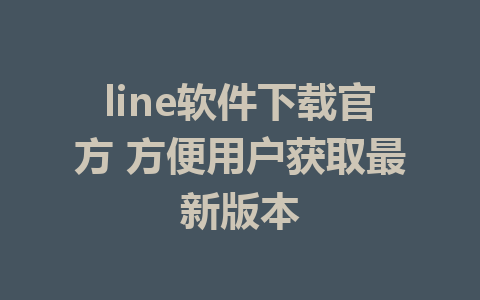 line软件下载官方 方便用户获取最新版本